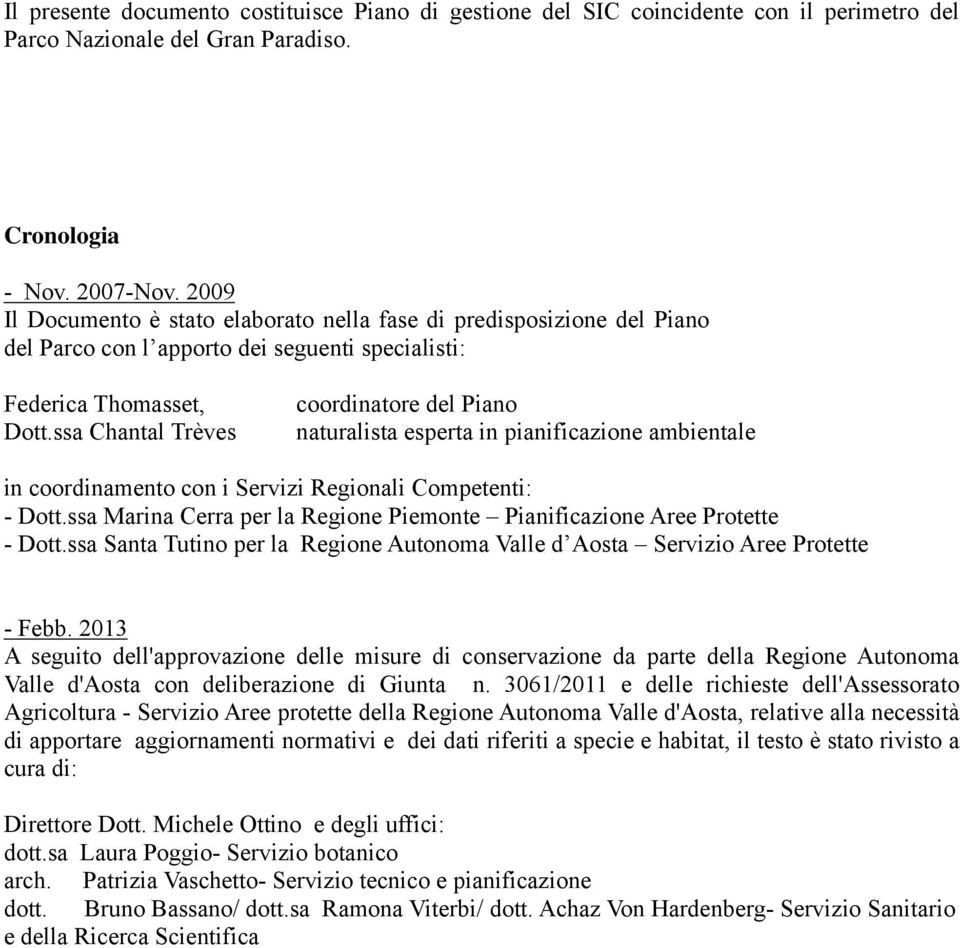 Il presente documento costituisce Piano di gestione del SIC coincidente con il perimetro del Parco Nazionale del Gran Paradiso.

Cronologia

- Nov. 2007-Nov. 2009
Il Documento è stato elaborato nella fase di predisposizione del Piano del Parco con l'apporto dei seguenti specialisti:

Federica Thomasset, coordinatore del Piano
Dott.ssa Chantal Trèves naturalista esperta in pianificazione ambientale

in coordinamento con i Servizi Regionali Competenti:
- Dott.ssa Marina Cerra per la Regione Piemonte – Pianificazione Aree Protette
- Dott.ssa Santa Tutino per la Regione Autonoma Valle d'Aosta – Servizio Aree Protette

- Febb. 2013
A seguito dell'approvazione delle misure di conservazione da parte della Regione Autonoma Valle d'Aosta con deliberazione di Giunta n. 3061/2011 e delle richieste dell'Assessorato Agricoltura - Servizio Aree protette della Regione Autonoma Valle d'Aosta, relative alla necessità di apportare aggiornamenti normativi e dei dati riferiti a specie e habitat, il testo è stato rivisto a cura di:

Direttore Dott. Michele Ottino e degli uffici:
dott.sa Laura Poggio- Servizio botanico
arch. Patrizia Vaschetto- Servizio tecnico e pianificazione
dott. Bruno Bassano/ dott.sa Ramona Viterbi/ dott. Achaz Von Hardenberg- Servizio Sanitario e della Ricerca Scientifica